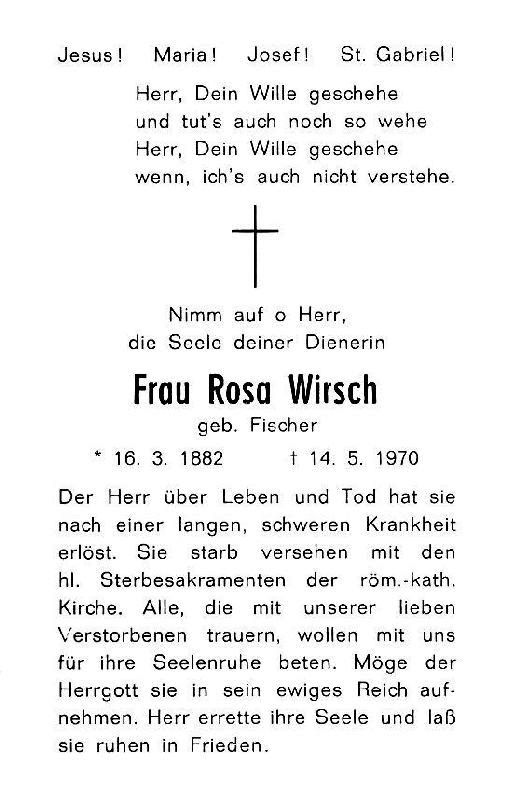 Jesus! Maria! Josef! St. Gabriel!

Herr, Dein Wille geschehe
und tut's auch noch so wehe
Herr, Dein Wille geschehe
wenn, ich's auch nicht verstehe.

Nimm auf o Herr,
die Seele deiner Dienerin

Frau Rosa Wirsch
geb. Fischer

* 16. 3. 1882 † 14. 5. 1970

Der Herr über Leben und Tod hat sie nach einer langen, schweren Krankheit erlöst. Sie starb versehen mit den hl. Sterbesakramenten der röm.-kath. Kirche. Alle, die mit unserer lieben Verstorbenen trauern, wollen mit uns für ihre Seelenruhe beten. Möge der Herrgott sie in sein ewiges Reich aufnehmen. Herr errette ihre Seele und laß sie ruhen in Frieden.